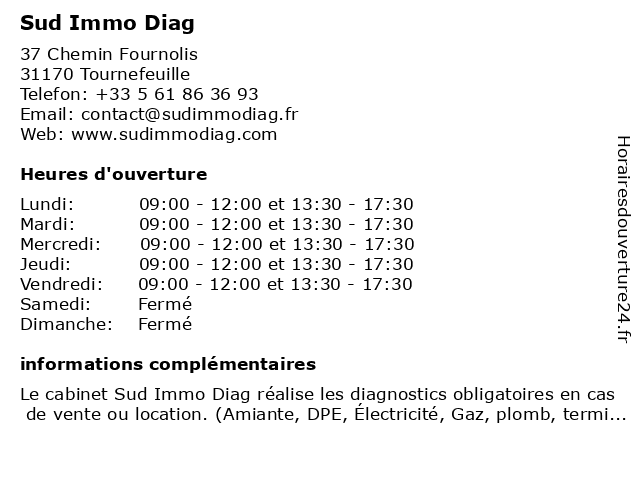 Sud Immo Diag

37 Chemin Fournolis
31170 Tournefeuille
Telefon: +33 5 61 86 36 93
Email: contact@sudimmodiag.fr
Web: www.sudimmodiag.com

Heures d'ouverture

| | |
|---|---|
| Lundi: | 09:00 - 12:00 et 13:30 - 17:30 |
| Mardi: | 09:00 - 12:00 et 13:30 - 17:30 |
| Mercredi: | 09:00 - 12:00 et 13:30 - 17:30 |
| Jeudi: | 09:00 - 12:00 et 13:30 - 17:30 |
| Vendredi: | 09:00 - 12:00 et 13:30 - 17:30 |
| Samedi: | Fermé |
| Dimanche: | Fermé |

informations complémentaires

Le cabinet Sud Immo Diag réalise les diagnostics obligatoires en cas de vente ou location. (Amiante, DPE, Électricité, Gaz, plomb, termi...

Horairesdouverture24.fr